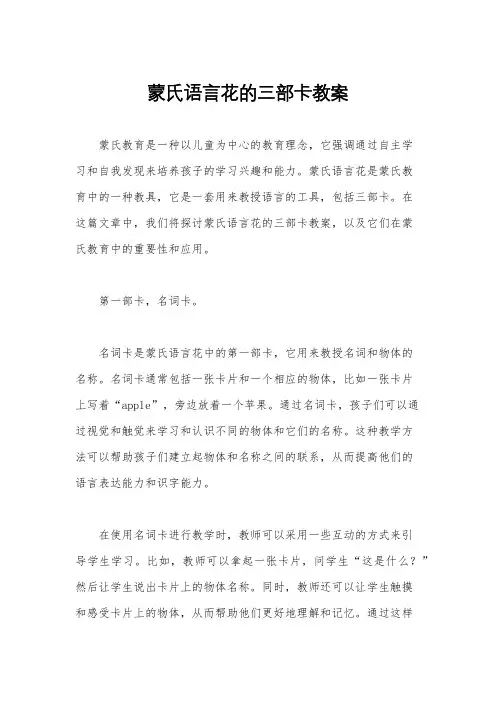 蒙氏语言花的三部卡教案

蒙氏教育是一种以儿童为中心的教育理念，它强调通过自主学习和自我发现来培养孩子的学习兴趣和能力。蒙氏语言花是蒙氏教育中的一种教具，它是一套用来教授语言的工具，包括三部卡。在这篇文章中，我们将探讨蒙氏语言花的三部卡教案，以及它们在蒙氏教育中的重要性和应用。

第一部卡，名词卡。

名词卡是蒙氏语言花中的第一部卡，它用来教授名词和物体的名称。名词卡通常包括一张卡片和一个相应的物体，比如一张卡片上写着“apple”，旁边放着一个苹果。通过名词卡，孩子们可以通过视觉和触觉来学习和认识不同的物体和它们的名称。这种教学方法可以帮助孩子们建立起物体和名称之间的联系，从而提高他们的语言表达能力和识字能力。

在使用名词卡进行教学时，教师可以采用一些互动的方式来引导学生学习。比如，教师可以拿起一张卡片，问学生“这是什么？”然后让学生说出卡片上的物体名称。同时，教师还可以让学生触摸和感受卡片上的物体，从而帮助他们更好地理解和记忆。通过这样